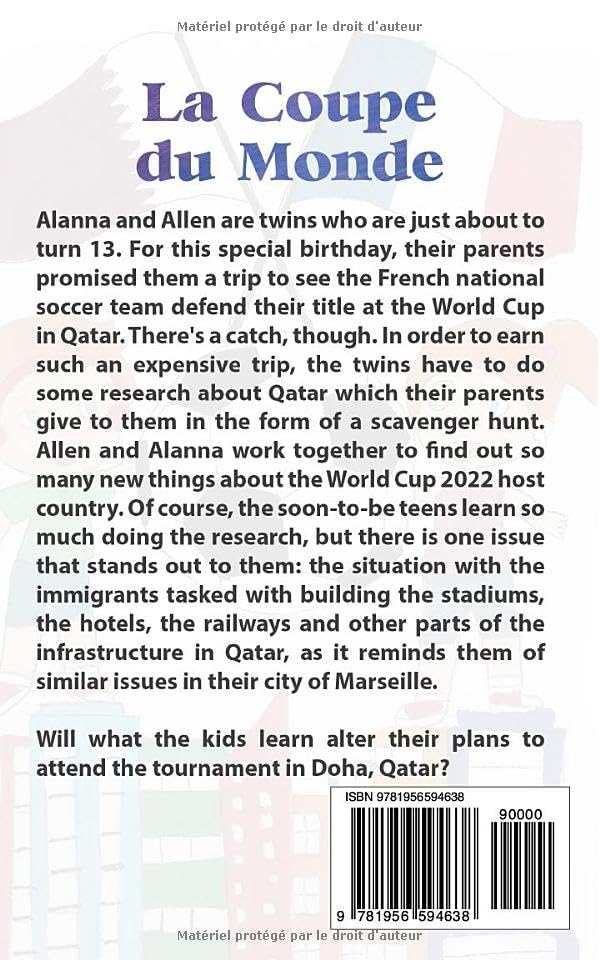 Matériel protégé par le droit d'auteur

La Coupe du Monde

Alanna and Allen are twins who are just about to turn 13. For this special birthday, their parents promised them a trip to see the French national soccer team defend their title at the World Cup in Qatar. There's a catch, though. In order to earn such an expensive trip, the twins have to do some research about Qatar which their parents give to them in the form of a scavenger hunt. Allen and Alanna work together to find out so many new things about the World Cup 2022 host country. Of course, the soon-to-be teens learn so much doing the research, but there is one issue that stands out to them: the situation with the immigrants tasked with building the stadiums, the hotels, the railways and other parts of the infrastructure in Qatar, as it reminds them of similar issues in their city of Marseille.

Will what the kids learn alter their plans to attend the tournament in Doha, Qatar?

ISBN 9781956594638

90000

9 781956 594638

Matériel protégé par le droit d'auteur